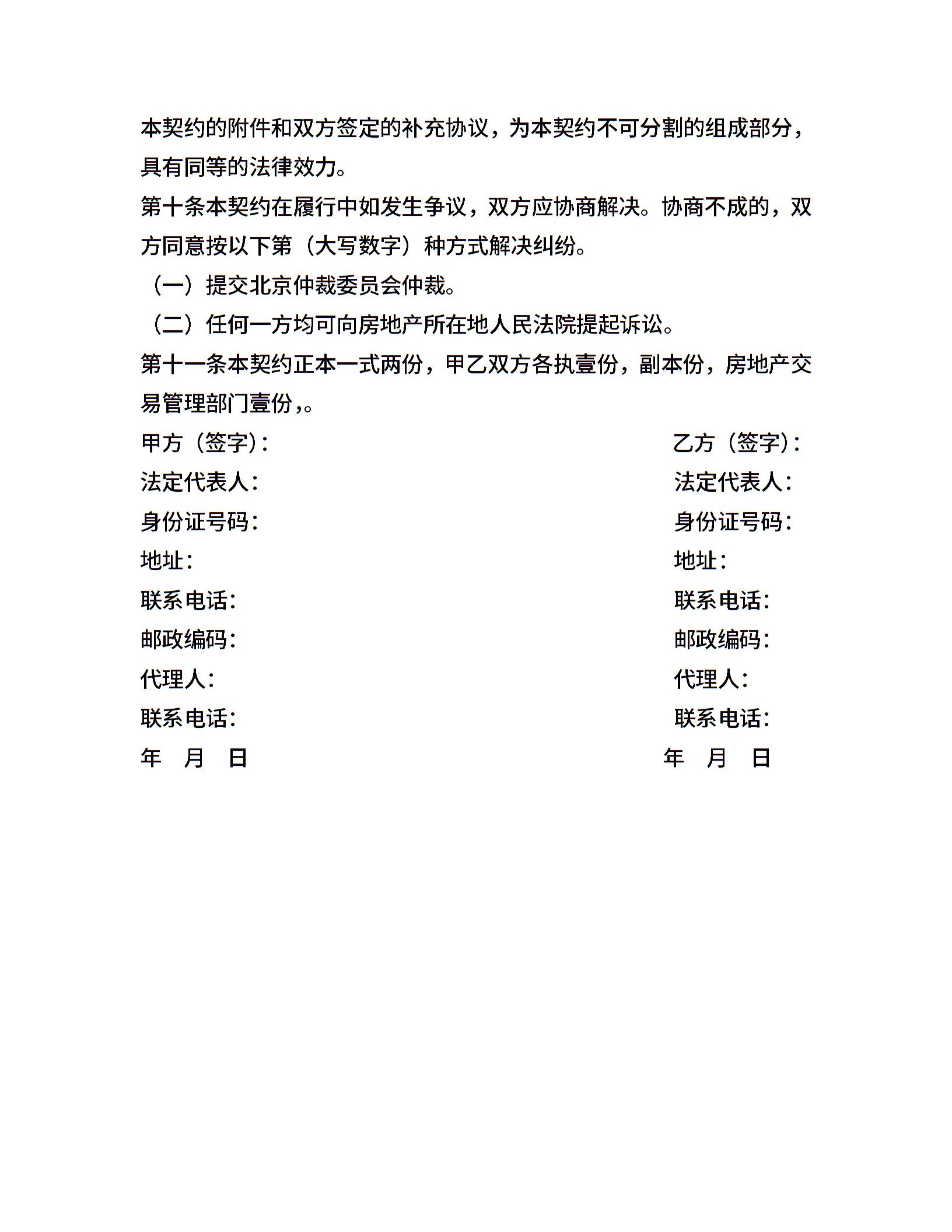 本契约的附件和双方签定的补充协议，为本契约不可分割的组成部分，具有同等的法律效力。

第十条本契约在履行中如发生争议，双方应协商解决。协商不成的，双方同意按以下第（大写数字）种方式解决纠纷。

（一）提交北京仲裁委员会仲裁。

（二）任何一方均可向房地产所在地人民法院提起诉讼。

第十一条本契约正本一式两份，甲乙双方各执壹份，副本份，房地产交易管理部门壹份，。

甲方（签字）:
法定代表人:
身份证号码:
地址:
联系电话:
邮政编码:
代理人:
联系电话:
年 月 日

乙方（签字）:
法定代表人:
身份证号码:
地址:
联系电话:
邮政编码:
代理人:
联系电话:
年 月 日